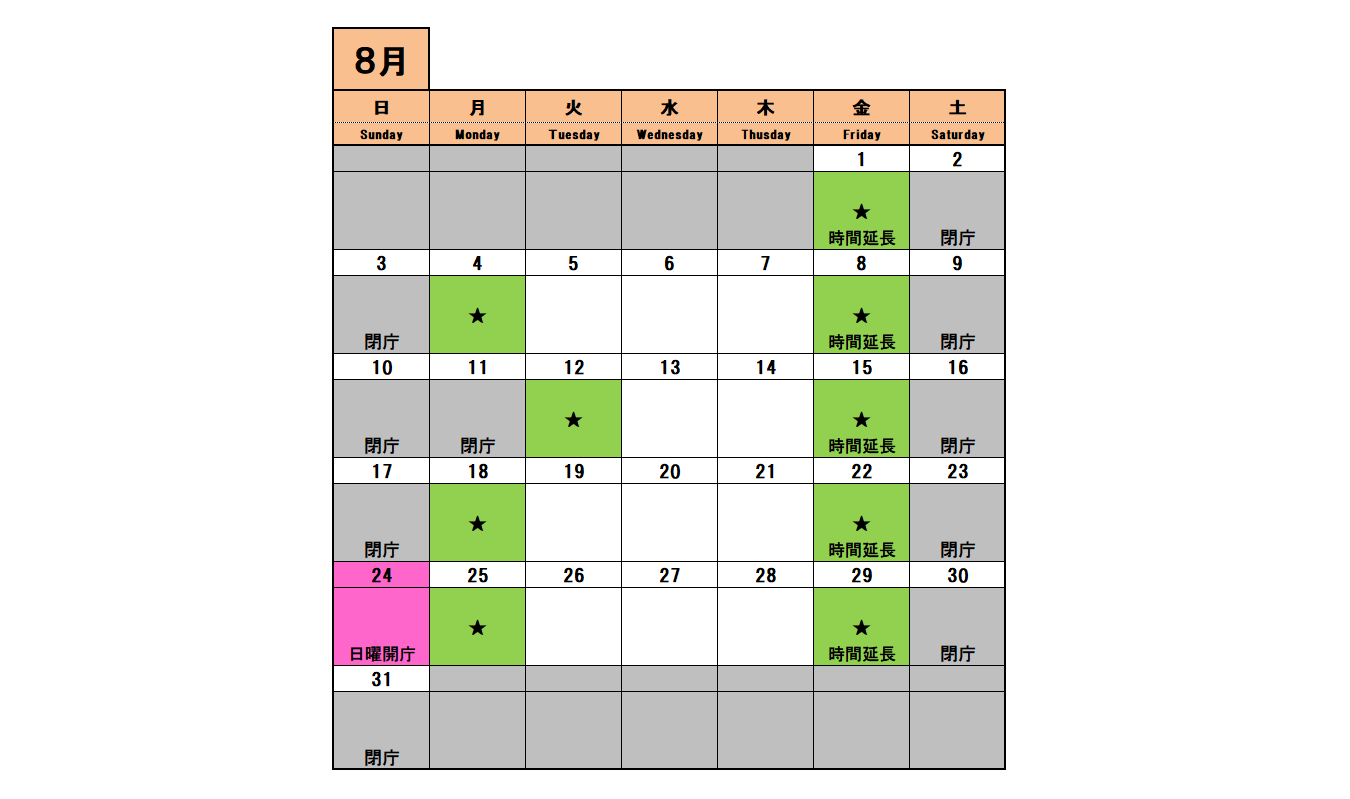 8月

| 日 Sunday | 月 Monday | 火 Tuesday | 水 Wednesday | 木 Thusday | 金 Friday | 土 Saturday |
|---|---|---|---|---|---|---|
| | | | | | 1 | 2 |
| | | | | | ★ 時間延長 | 閉庁 |
| 3 | 4 | 5 | 6 | 7 | 8 | 9 |
| 閉庁 | ★ | | | | ★ 時間延長 | 閉庁 |
| 10 | 11 | 12 | 13 | 14 | 15 | 16 |
| 閉庁 | 閉庁 | ★ | | | ★ 時間延長 | 閉庁 |
| 17 | 18 | 19 | 20 | 21 | 22 | 23 |
| 閉庁 | ★ | | | | ★ 時間延長 | 閉庁 |
| 24 | 25 | 26 | 27 | 28 | 29 | 30 |
| 日曜開庁 | ★ | | | | ★ 時間延長 | 閉庁 |
| 31 | | | | | | |
| 閉庁 | | | | | | |